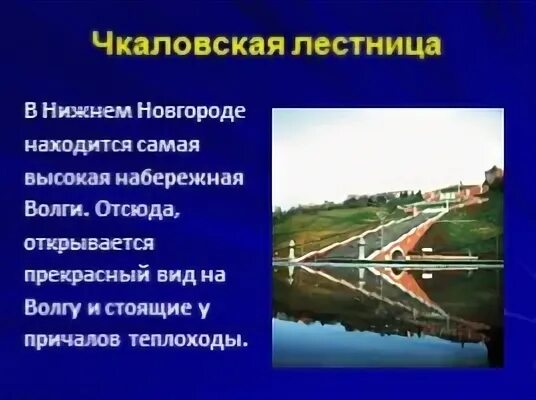 Чкаловская лестница

В Нижнем Новгороде находится самая высокая набережная Волги. Отсюда, открывается прекрасный вид на Волгу и стоящие у причалов теплоходы.